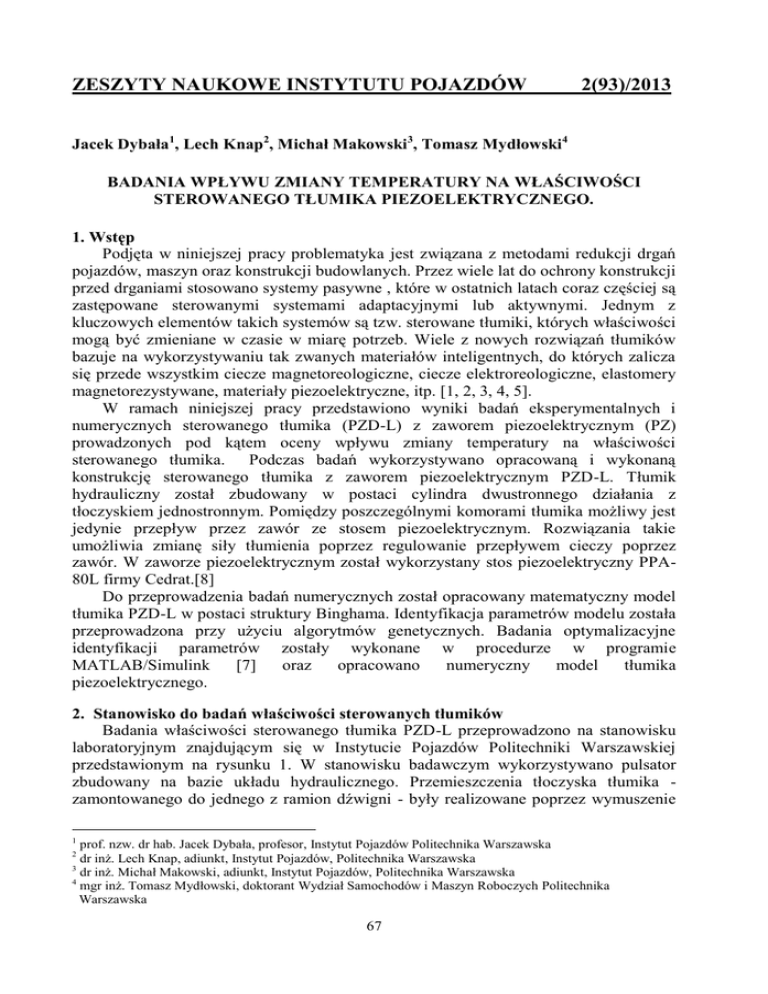 ZESZYTY NAUKOWE INSTYTUTU POJAZDÓW 2(93)/2013

Jacek Dybała$^1$, Lech Knap$^2$, Michał Makowski$^3$, Tomasz Mydłowski$^4$

BADANIA WPŁYWU ZMIANY TEMPERATURY NA WŁAŚCIWOŚCI STEROWANEGO TŁUMIKA PIEZOELEKTRYCZNEGO.

1. Wstęp
Podjęta w niniejszej pracy problematyka jest związana z metodami redukcji drgań pojazdów, maszyn oraz konstrukcji budowlanych. Przez wiele lat do ochrony konstrukcji przed drganiami stosowano systemy pasywne , które w ostatnich latach coraz częściej są zastępowane sterowanymi systemami adaptacyjnymi lub aktywnymi. Jednym z kluczowych elementów takich systemów są tzw. sterowane tłumiki, których właściwości mogą być zmieniane w czasie w miarę potrzeb. Wiele z nowych rozwiązań tłumików bazuje na wykorzystywaniu tak zwanych materiałów inteligentnych, do których zalicza się przede wszystkim ciecze magnetoreologiczne, ciecze elektroreologiczne, elastomery magnetorezystywane, materiały piezoelektryczne, itp. [1, 2, 3, 4, 5].
W ramach niniejszej pracy przedstawiono wyniki badań eksperymentalnych i numerycznych sterowanego tłumika (PZD-L) z zaworem piezoelektrycznym (PZ) prowadzonych pod kątem oceny wpływu zmiany temperatury na właściwości sterowanego tłumika. Podczas badań wykorzystywano opracowaną i wykonaną konstrukcję sterowanego tłumika z zaworem piezoelektrycznym PZD-L. Tłumik hydrauliczny został zbudowany w postaci cylindra dwustronnego działania z tłoczyskiem jednostronnym. Pomiędzy poszczególnymi komorami tłumika możliwy jest jedynie przepływ przez zawór ze stosem piezoelektrycznym. Rozwiązania takie umożliwia zmianę siły tłumienia poprzez regulowanie przepływem cieczy poprzez zawór. W zaworze piezoelektrycznym został wykorzystany stos piezoelektryczny PPA-80L firmy Cedrat.[8]
Do przeprowadzenia badań numerycznych został opracowany matematyczny model tłumika PZD-L w postaci struktury Binghama. Identyfikacja parametrów modelu została przeprowadzona przy użyciu algorytmów genetycznych. Badania optymalizacyjne identyfikacji parametrów zostały wykonane w procedurze w programie MATLAB/Simulink [7] oraz opracowano numeryczny model tłumika piezoelektrycznego.

2. Stanowisko do badań właściwości sterowanych tłumików
Badania właściwości sterowanego tłumika PZD-L przeprowadzono na stanowisku laboratoryjnym znajdującym się w Instytucie Pojazdów Politechniki Warszawskiej przedstawionym na rysunku 1. W stanowisku badawczym wykorzystywano pulsator zbudowany na bazie układu hydraulicznego. Przemieszczenia tłoczyska tłumika - zamontowanego do jednego z ramion dźwigni - były realizowane poprzez wymuszenie

$^1$ prof. nzw. dr hab. Jacek Dybała, profesor, Instytut Pojazdów Politechnika Warszawska
$^2$ dr inż. Lech Knap, adiunkt, Instytut Pojazdów, Politechnika Warszawska
$^3$ dr inż. Michał Makowski, adiunkt, Instytut Pojazdów, Politechnika Warszawska
$^4$ mgr inż. Tomasz Mydłowski, doktorant Wydział Samochodów i Maszyn Roboczych Politechnika Warszawska

67